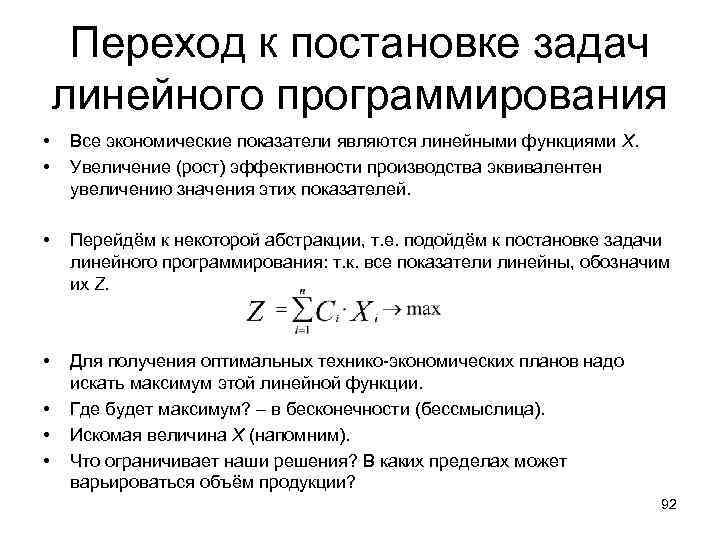 Переход к постановке задач линейного программирования

• Все экономические показатели являются линейными функциями X.
• Увеличение (рост) эффективности производства эквивалентен увеличению значения этих показателей.

• Перейдём к некоторой абстракции, т.е. подойдём к постановке задачи линейного программирования: т.к. все показатели линейны, обозначим их Z.

$Z = \sum_{i=1}^{n} C_i \cdot X_i \to \max$

• Для получения оптимальных технико-экономических планов надо искать максимум этой линейной функции.
• Где будет максимум? – в бесконечности (бессмыслица).
• Искомая величина X (напомним).
• Что ограничивает наши решения? В каких пределах может варьироваться объём продукции?

92